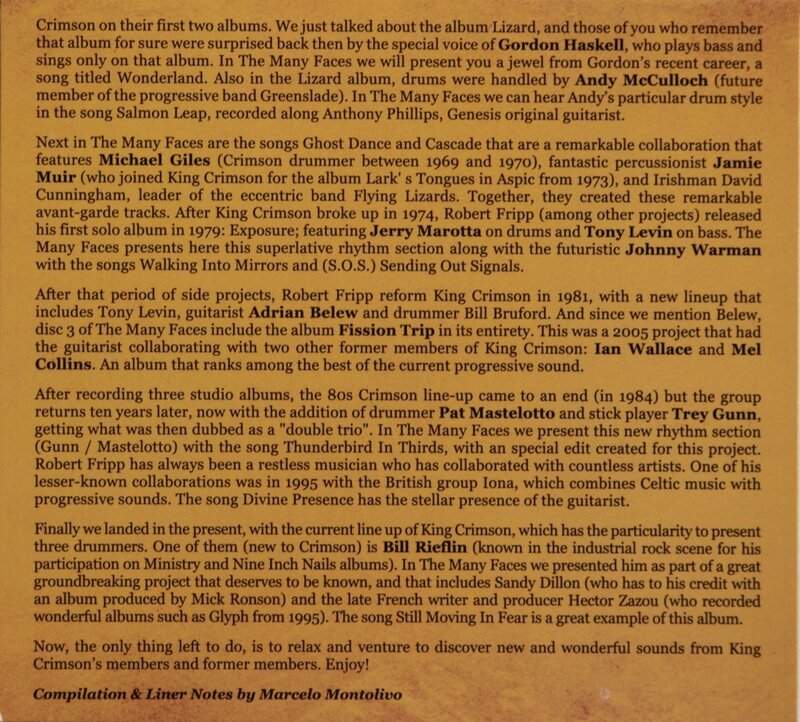 Crimson on their first two albums. We just talked about the album Lizard, and those of you who remember that album for sure were surprised back then by the special voice of Gordon Haskell, who plays bass and sings only on that album. In The Many Faces we will present you a jewel from Gordon's recent career, a song titled Wonderland. Also in the Lizard album, drums were handled by Andy McCulloch (future member of the progressive band Greenslade). In The Many Faces we can hear Andy's particular drum style in the song Salmon Leap, recorded along Anthony Phillips, Genesis original guitarist.

Next in The Many Faces are the songs Ghost Dance and Cascade that are a remarkable collaboration that features Michael Giles (Crimson drummer between 1969 and 1970), fantastic percussionist Jamie Muir (who joined King Crimson for the album Lark' s Tongues in Aspic from 1973), and Irishman David Cunningham, leader of the eccentric band Flying Lizards. Together, they created these remarkable avant-garde tracks. After King Crimson broke up in 1974, Robert Fripp (among other projects) released his first solo album in 1979: Exposure; featuring Jerry Marotta on drums and Tony Levin on bass. The Many Faces presents here this superlative rhythm section along with the futuristic Johnny Warman with the songs Walking Into Mirrors and (S.O.S.) Sending Out Signals.

After that period of side projects, Robert Fripp reform King Crimson in 1981, with a new lineup that includes Tony Levin, guitarist Adrian Belew and drummer Bill Bruford. And since we mention Belew, disc 3 of The Many Faces include the album Fission Trip in its entirety. This was a 2005 project that had the guitarist collaborating with two other former members of King Crimson: Ian Wallace and Mel Collins. An album that ranks among the best of the current progressive sound.

After recording three studio albums, the 80s Crimson line-up came to an end (in 1984) but the group returns ten years later, now with the addition of drummer Pat Mastelotto and stick player Trey Gunn, getting what was then dubbed as a "double trio". In The Many Faces we present this new rhythm section (Gunn / Mastelotto) with the song Thunderbird In Thirds, with an special edit created for this project. Robert Fripp has always been a restless musician who has collaborated with countless artists. One of his lesser-known collaborations was in 1995 with the British group Iona, which combines Celtic music with progressive sounds. The song Divine Presence has the stellar presence of the guitarist.

Finally we landed in the present, with the current line up of King Crimson, which has the particularity to present three drummers. One of them (new to Crimson) is Bill Rieflin (known in the industrial rock scene for his participation on Ministry and Nine Inch Nails albums). In The Many Faces we presented him as part of a great groundbreaking project that deserves to be known, and that includes Sandy Dillon (who has to his credit with an album produced by Mick Ronson) and the late French writer and producer Hector Zazou (who recorded wonderful albums such as Glyph from 1995). The song Still Moving In Fear is a great example of this album.

Now, the only thing left to do, is to relax and venture to discover new and wonderful sounds from King Crimson's members and former members. Enjoy!

Compilation & Liner Notes by Marcelo Montolivo